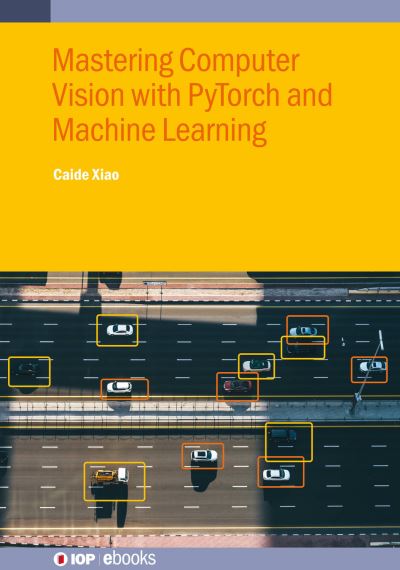 Mastering Computer Vision with PyTorch and Machine Learning

Caide Xiao

IOP | ebooks